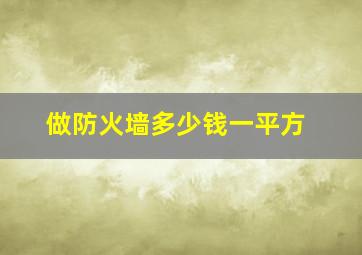 做防火墙多少钱一平方